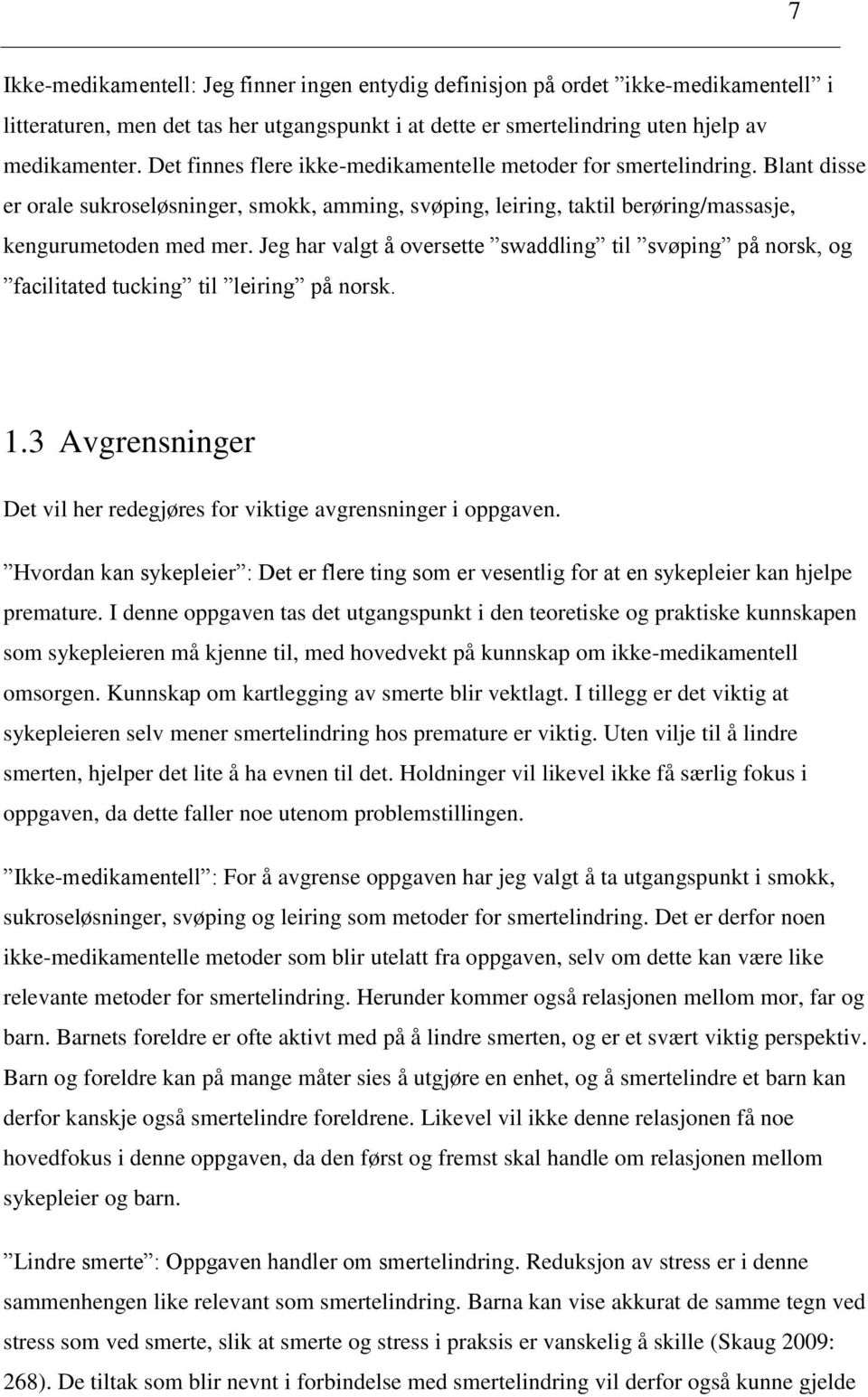 7

Ikke-medikamentell: Jeg finner ingen entydig definisjon på ordet ”ikke-medikamentell” i litteraturen, men det tas her utgangspunkt i at dette er smertelindring uten hjelp av medikamenter. Det finnes flere ikke-medikamentelle metoder for smertelindring. Blant disse er orale sukroseløsninger, smokk, amming, svøping, leiring, taktil berøring/massasje, kengurumetoden med mer. Jeg har valgt å oversette ”swaddling” til ”svøping” på norsk, og ”facilitated tucking” til ”leiring” på norsk.

1.3 Avgrensninger

Det vil her redegjøres for viktige avgrensninger i oppgaven.

”Hvordan kan sykepleier”: Det er flere ting som er vesentlig for at en sykepleier kan hjelpe premature. I denne oppgaven tas det utgangspunkt i den teoretiske og praktiske kunnskapen som sykepleieren må kjenne til, med hovedvekt på kunnskap om ikke-medikamentell omsorgen. Kunnskap om kartlegging av smerte blir vektlagt. I tillegg er det viktig at sykepleieren selv mener smertelindring hos premature er viktig. Uten vilje til å lindre smerten, hjelper det lite å ha evnen til det. Holdninger vil likevel ikke få særlig fokus i oppgaven, da dette faller noe utenom problemstillingen.

”Ikke-medikamentell”: For å avgrense oppgaven har jeg valgt å ta utgangspunkt i smokk, sukroseløsninger, svøping og leiring som metoder for smertelindring. Det er derfor noen ikke-medikamentelle metoder som blir utelatt fra oppgaven, selv om dette kan være like relevante metoder for smertelindring. Herunder kommer også relasjonen mellom mor, far og barn. Barnets foreldre er ofte aktivt med på å lindre smerten, og er et svært viktig perspektiv. Barn og foreldre kan på mange måter sies å utgjøre en enhet, og å smertelindre et barn kan derfor kanskje også smertelindre foreldrene. Likevel vil ikke denne relasjonen få noe hovedfokus i denne oppgaven, da den først og fremst skal handle om relasjonen mellom sykepleier og barn.

”Lindre smerte”: Oppgaven handler om smertelindring. Reduksjon av stress er i denne sammenhengen like relevant som smertelindring. Barna kan vise akkurat de samme tegn ved stress som ved smerte, slik at smerte og stress i praksis er vanskelig å skille (Skaug 2009: 268). De tiltak som blir nevnt i forbindelse med smertelindring vil derfor også kunne gjelde